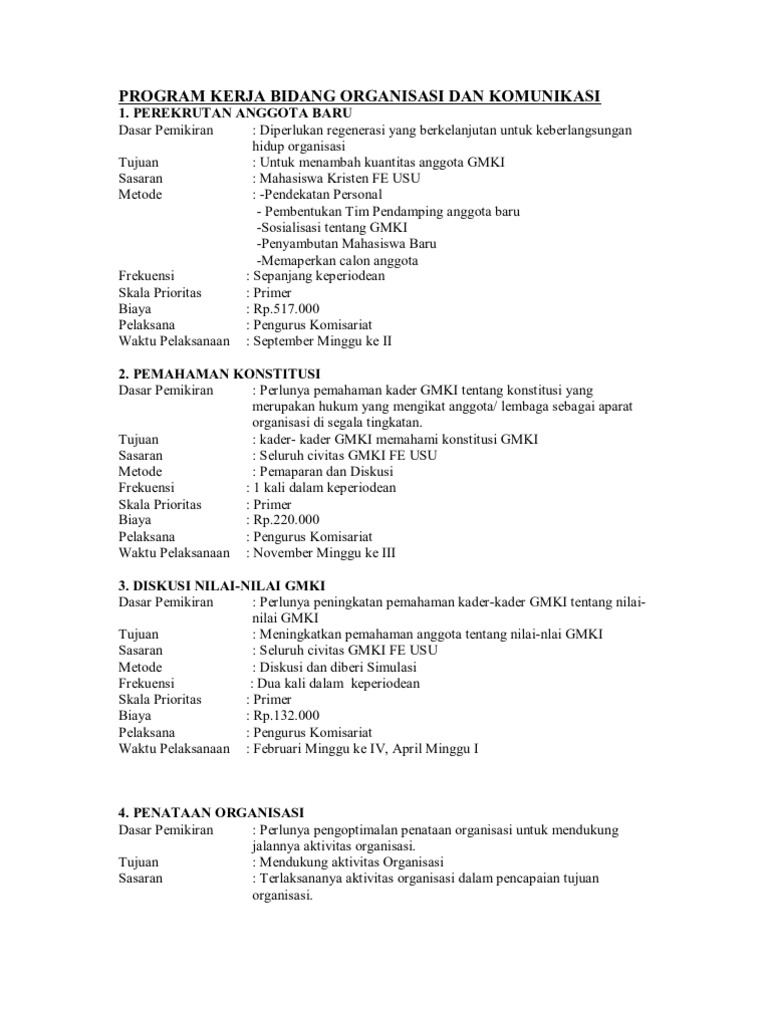 PROGRAM KERJA BIDANG ORGANISASI DAN KOMUNIKASI

1. PEREKRUTAN ANGGOTA BARU
Dasar Pemikiran : Diperlukan regenerasi yang berkelanjutan untuk keberlangsungan hidup organisasi
Tujuan : Untuk menambah kuantitas anggota GMKI
Sasaran : Mahasiswa Kristen FE USU
Metode : -Pendekatan Personal
- Pembentukan Tim Pendamping anggota baru
-Sosialisasi tentang GMKI
-Penyambutan Mahasiswa Baru
-Memaperkan calon anggota
Frekuensi : Sepanjang keperiodean
Skala Prioritas : Primer
Biaya : Rp.517.000
Pelaksana : Pengurus Komisariat
Waktu Pelaksanaan : September Minggu ke II

2. PEMAHAMAN KONSTITUSI
Dasar Pemikiran : Perlunya pemahaman kader GMKI tentang konstitusi yang merupakan hukum yang mengikat anggota/ lembaga sebagai aparat organisasi di segala tingkatan.
Tujuan : kader- kader GMKI memahami konstitusi GMKI
Sasaran : Seluruh civitas GMKI FE USU
Metode : Pemaparan dan Diskusi
Frekuensi : 1 kali dalam keperiodean
Skala Prioritas : Primer
Biaya : Rp.220.000
Pelaksana : Pengurus Komisariat
Waktu Pelaksanaan : November Minggu ke III

3. DISKUSI NILAI-NILAI GMKI
Dasar Pemikiran : Perlunya peningkatan pemahaman kader-kader GMKI tentang nilai-nilai GMKI
Tujuan : Meningkatkan pemahaman anggota tentang nilai-nlai GMKI
Sasaran : Seluruh civitas GMKI FE USU
Metode : Diskusi dan diberi Simulasi
Frekuensi : Dua kali dalam keperiodean
Skala Prioritas : Primer
Biaya : Rp.132.000
Pelaksana : Pengurus Komisariat
Waktu Pelaksanaan : Februari Minggu ke IV, April Minggu I

4. PENATAAN ORGANISASI
Dasar Pemikiran : Perlunya pengoptimalan penataan organisasi untuk mendukung jalannya aktivitas organisasi.
Tujuan : Mendukung aktivitas Organisasi
Sasaran : Terlaksananya aktivitas organisasi dalam pencapaian tujuan organisasi.